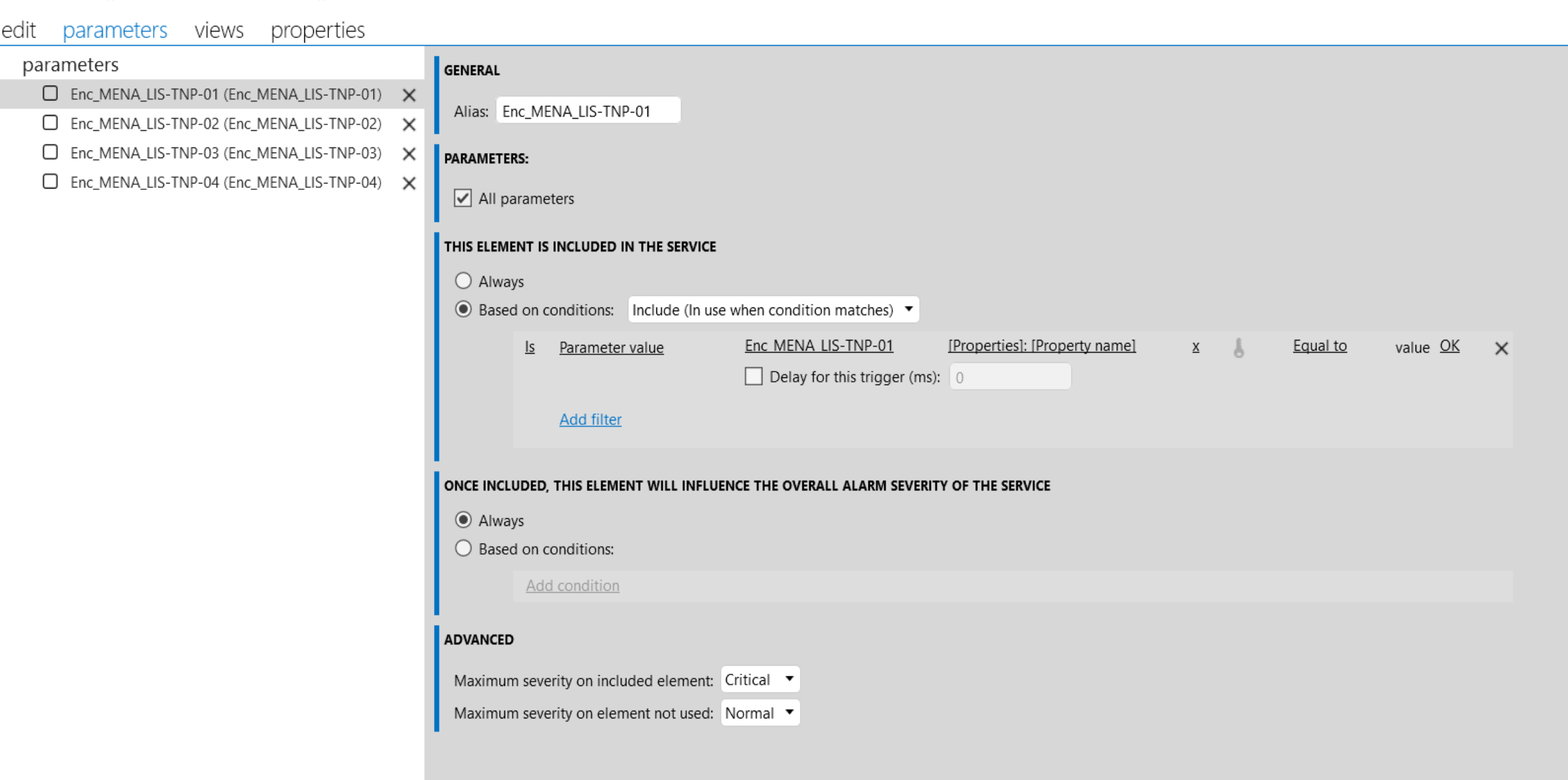 edit parameters views properties

parameters

Enc_MENA_LIS-TNP-01 (Enc_MENA_LIS-TNP-01)
Enc_MENA_LIS-TNP-02 (Enc_MENA_LIS-TNP-02)
Enc_MENA_LIS-TNP-03 (Enc_MENA_LIS-TNP-03)
Enc_MENA_LIS-TNP-04 (Enc_MENA_LIS-TNP-04)

GENERAL

Alias: Enc_MENA_LIS-TNP-01

PARAMETERS:

All parameters

THIS ELEMENT IS INCLUDED IN THE SERVICE

Always
Based on conditions: Include (In use when condition matches)

Is Parameter value Enc_MENA_LIS-TNP-01 [Properties]: [Property name] x Equal to value OK
Delay for this trigger (ms): 0

Add filter

ONCE INCLUDED, THIS ELEMENT WILL INFLUENCE THE OVERALL ALARM SEVERITY OF THE SERVICE

Always
Based on conditions:

Add condition

ADVANCED

Maximum severity on included element: Critical
Maximum severity on element not used: Normal